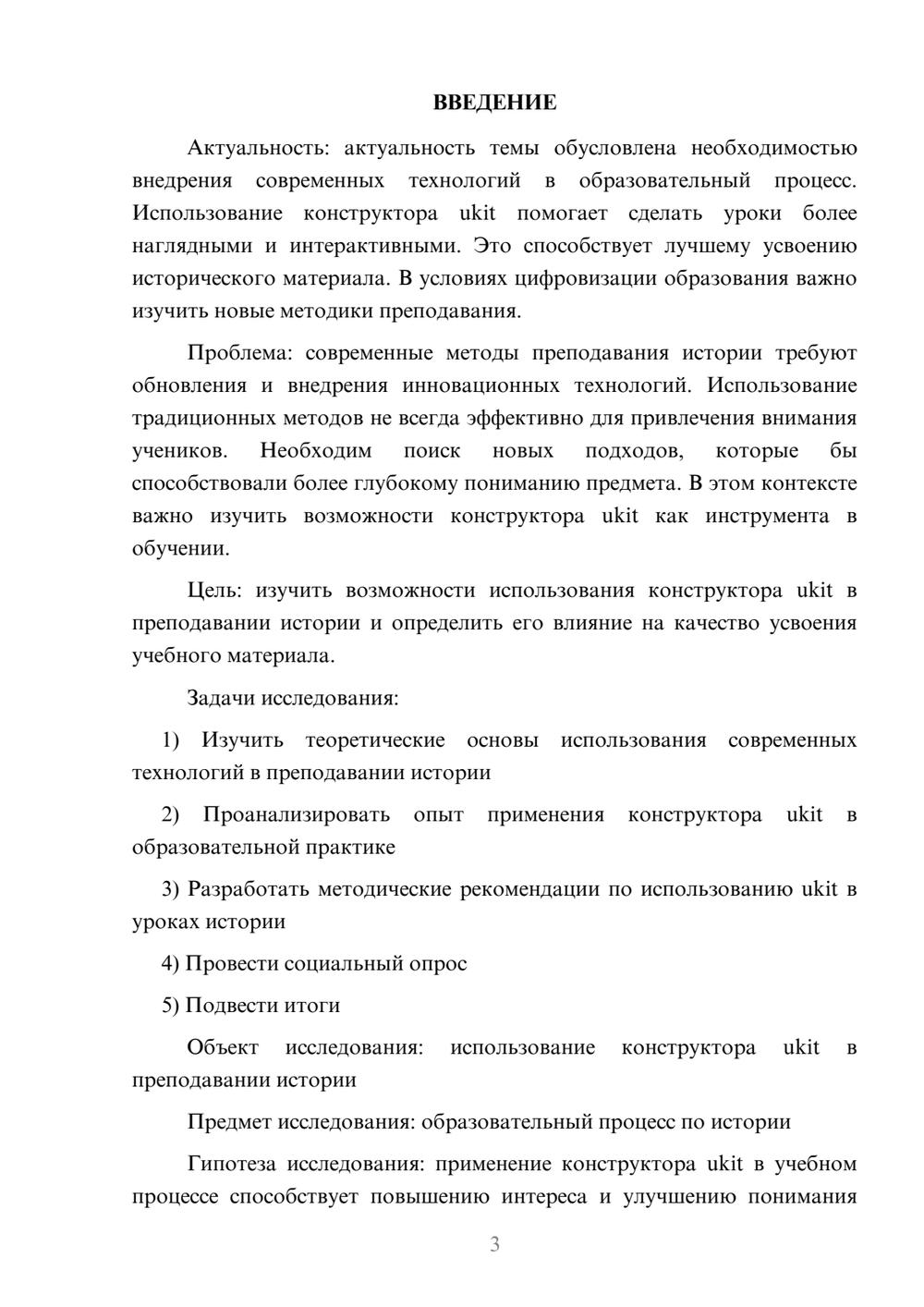 ВВЕДЕНИЕ

Актуальность: актуальность темы обусловлена необходимостью внедрения современных технологий в образовательный процесс. Использование конструктора ukit помогает сделать уроки более наглядными и интерактивными. Это способствует лучшему усвоению исторического материала. В условиях цифровизации образования важно изучить новые методики преподавания.

Проблема: современные методы преподавания истории требуют обновления и внедрения инновационных технологий. Использование традиционных методов не всегда эффективно для привлечения внимания учеников. Необходим поиск новых подходов, которые бы способствовали более глубокому пониманию предмета. В этом контексте важно изучить возможности конструктора ukit как инструмента в обучении.

Цель: изучить возможности использования конструктора ukit в преподавании истории и определить его влияние на качество усвоения учебного материала.

Задачи исследования:

1) Изучить теоретические основы использования современных технологий в преподавании истории

2) Проанализировать опыт применения конструктора ukit в образовательной практике

3) Разработать методические рекомендации по использованию ukit в уроках истории

4) Провести социальный опрос

5) Подвести итоги

Объект исследования: использование конструктора ukit в преподавании истории

Предмет исследования: образовательный процесс по истории

Гипотеза исследования: применение конструктора ukit в учебном процессе способствует повышению интереса и улучшению понимания

3